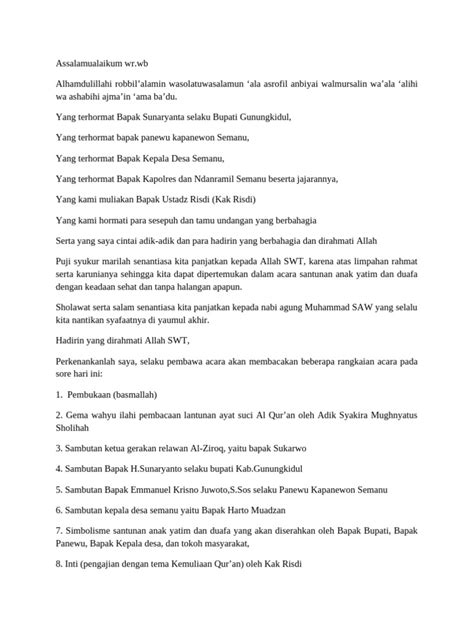 Assalamualaikum wr.wb

Alhamdulillahi robbil'alamin wasolatuwasalamun 'ala asrofil anbiyai walmursalin wa'ala 'alihi wa ashabihi ajma'in 'ama ba'du.

Yang terhormat Bapak Sunaryanta selaku Bupati Gunungkidul,

Yang terhormat bapak panewu kapanewon Semanu,

Yang terhormat Bapak Kepala Desa Semanu,

Yang terhormat Bapak Kapolres dan Ndanramil Semanu beserta jajarannya,

Yang kami muliakan Bapak Ustadz Risdi (Kak Risdi)

Yang kami hormati para sesepuh dan tamu undangan yang berbahagia

Serta yang saya cintai adik-adik dan para hadirin yang berbahagia dan dirahmati Allah

Puji syukur marilah senantiasa kita panjatkan kepada Allah SWT, karena atas limpahan rahmat serta karunianya sehingga kita dapat dipertemukan dalam acara santunan anak yatim dan duafa dengan keadaan sehat dan tanpa halangan apapun.

Sholawat serta salam senantiasa kita panjatkan kepada nabi agung Muhammad SAW yang selalu kita nantikan syafaatnya di yaumul akhir.

Hadirin yang dirahmati Allah SWT,

Perkenankanlah saya, selaku pembawa acara akan membacakan beberapa rangkaian acara pada sore hari ini:

1. Pembukaan (basmallah)

2. Gema wahyu ilahi pembacaan lantunan ayat suci Al Qur'an oleh Adik Syakira Mughnyatus Sholihah

3. Sambutan ketua gerakan relawan Al-Ziroq, yaitu bapak Sukarwo

4. Sambutan Bapak H.Sunaryanto selaku bupati Kab.Gunungkidul

5. Sambutan Bapak Emmanuel Krisno Juwoto,S.Sos selaku Panewu Kapanewon Semanu

6. Sambutan kepala desa semanu yaitu Bapak Harto Muadzan

7. Simbolisme santunan anak yatim dan duafa yang akan diserahkan oleh Bapak Bupati, Bapak Panewu, Bapak Kepala desa, dan tokoh masyarakat,

8. Inti (pengajian dengan tema Kemuliaan Qur'an) oleh Kak Risdi